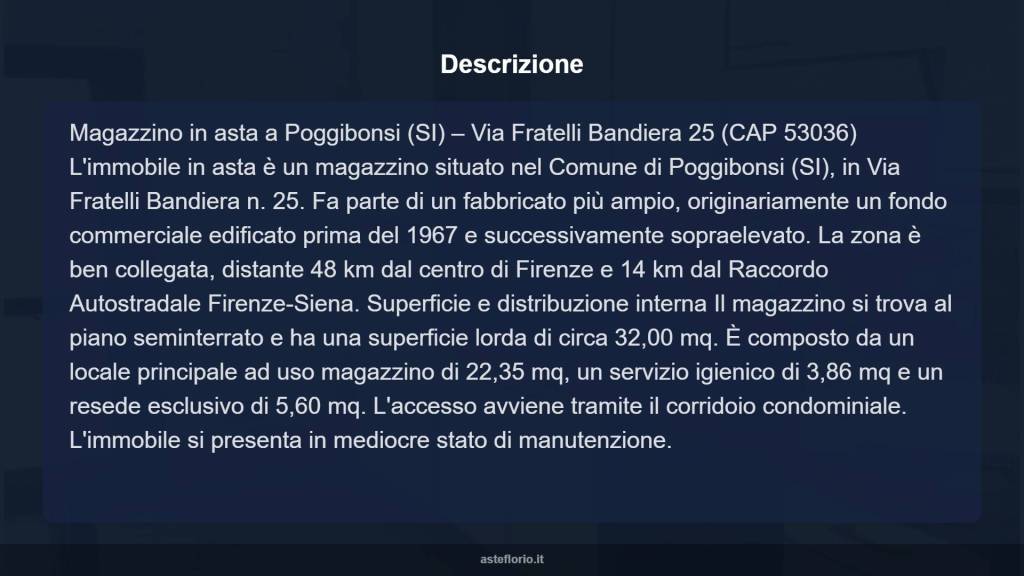 Descrizione

Magazzino in asta a Poggibonsi (SI) – Via Fratelli Bandiera 25 (CAP 53036) L'immobile in asta è un magazzino situato nel Comune di Poggibonsi (SI), in Via Fratelli Bandiera n. 25. Fa parte di un fabbricato più ampio, originariamente un fondo commerciale edificato prima del 1967 e successivamente sopraelevato. La zona è ben collegata, distante 48 km dal centro di Firenze e 14 km dal Raccordo Autostradale Firenze-Siena. Superficie e distribuzione interna Il magazzino si trova al piano seminterrato e ha una superficie lorda di circa 32,00 mq. È composto da un locale principale ad uso magazzino di 22,35 mq, un servizio igienico di 3,86 mq e un resede esclusivo di 5,60 mq. L'accesso avviene tramite il corridoio condominiale. L'immobile si presenta in mediocre stato di manutenzione.

asteflorio.it